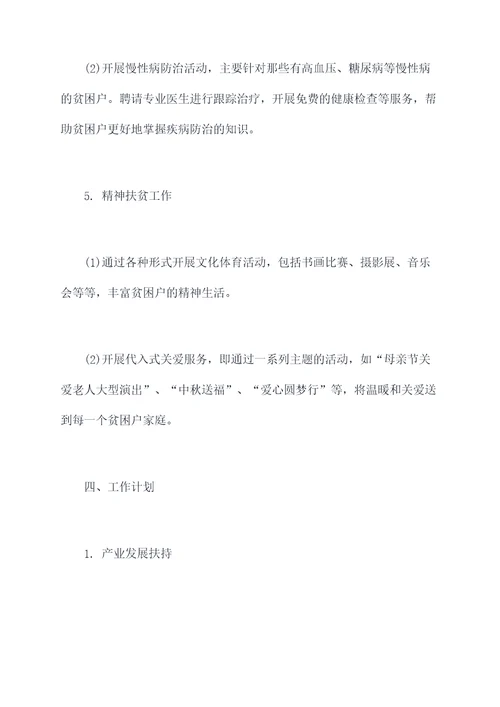 (2)开展慢性病防治活动，主要针对那些有高血压、糖尿病等慢性病的贫困户。聘请专业医生进行跟踪治疗，开展免费的健康检查等服务，帮助贫困户更好地掌握疾病防治的知识。

5. 精神扶贫工作

(1)通过各种形式开展文化体育活动，包括书画比赛、摄影展、音乐会等等，丰富贫困户的精神生活。

(2)开展代入式关爱服务，即通过一系列主题的活动，如“母亲节关爱老人大型演出”、“中秋送福”、“爱心圆梦行”等，将温暖和关爱送到每一个贫困户家庭。

四、工作计划

1. 产业发展扶持